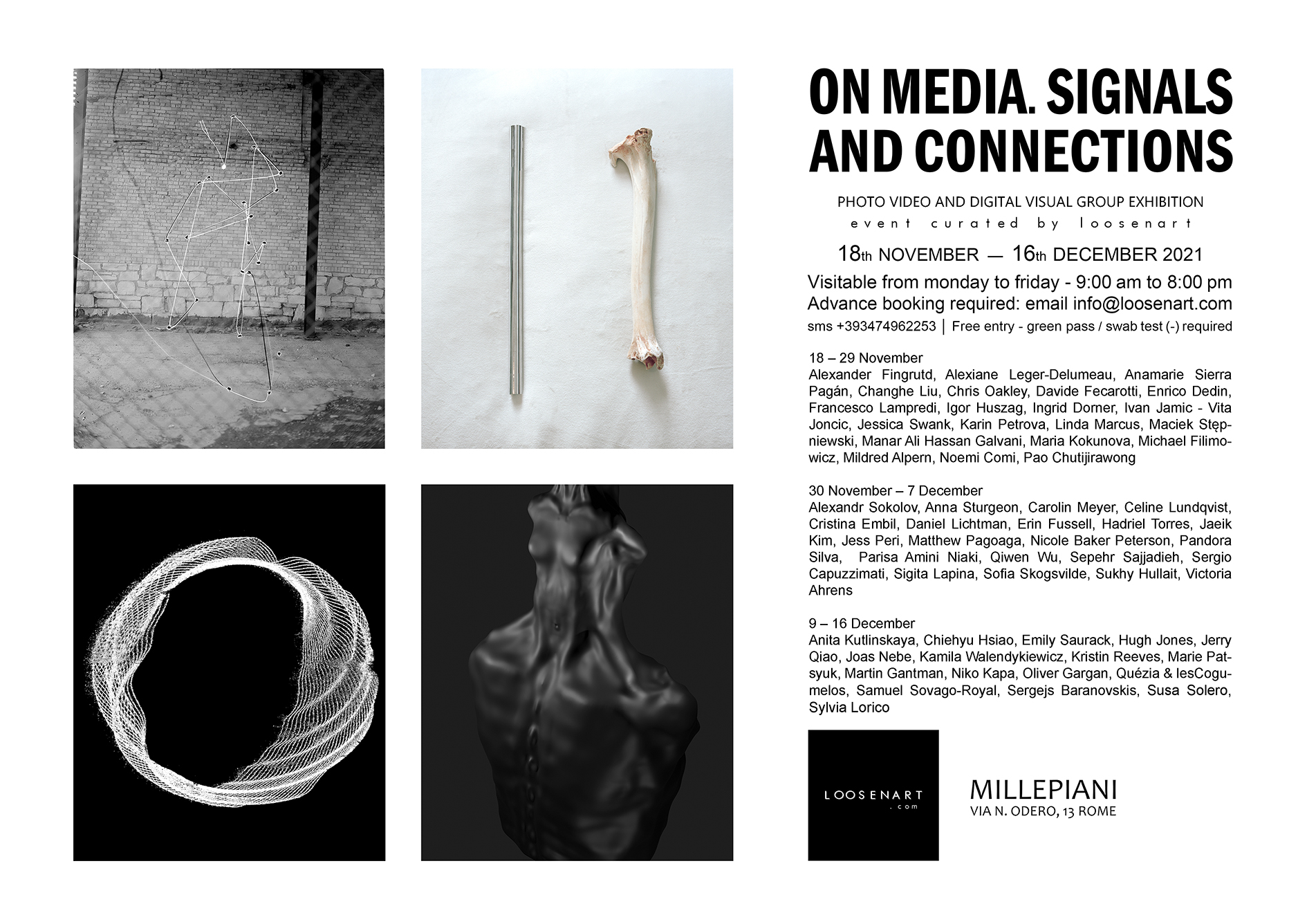 ON MEDIA. SIGNALS AND CONNECTIONS

PHOTO VIDEO AND DIGITAL VISUAL GROUP EXHIBITION
event curated by loosenart

18th NOVEMBER — 16th DECEMBER 2021

Visitable from monday to friday - 9:00 am to 8:00 pm
Advance booking required: email info@loosenart.com
sms +393474962253 | Free entry - green pass / swab test (-) required

18 – 29 November
Alexander Fingrutd, Alexiane Leger-Delumeau, Anamarie Sierra Pagán, Changhe Liu, Chris Oakley, Davide Fecarotti, Enrico Dedin, Francesco Lampredi, Igor Huszag, Ingrid Dorner, Ivan Jamic - Vita Joncic, Jessica Swank, Karin Petrova, Linda Marcus, Maciek Stępniewski, Manar Ali Hassan Galvani, Maria Kokunova, Michael Filimowicz, Mildred Alpern, Noemi Comi, Pao Chutijirawong

30 November – 7 December
Alexandr Sokolov, Anna Sturgeon, Carolin Meyer, Celine Lundqvist, Cristina Embil, Daniel Lichtman, Erin Fussell, Hadriel Torres, Jaeik Kim, Jess Peri, Matthew Pagoaga, Nicole Baker Peterson, Pandora Silva, Parisa Amini Niaki, Qiwen Wu, Sepehr Sajjadieh, Sergio Capuzzimati, Sigita Lapina, Sofia Skogsvilde, Sukhy Hullait, Victoria Ahrens

9 – 16 December
Anita Kutlinskaya, Chiehyu Hsiao, Emily Saurack, Hugh Jones, Jerry Qiao, Joas Nebe, Kamila Walendykiewicz, Kristin Reeves, Marie Patsyuk, Martin Gantman, Niko Kapa, Oliver Gargan, Quézia & lesCogumelos, Samuel Sovago-Royal, Sergejs Baranovskis, Susa Solero, Sylvia Lorico

LOOSENART .com

MILLEPIANI
VIA N. ODERO, 13 ROME